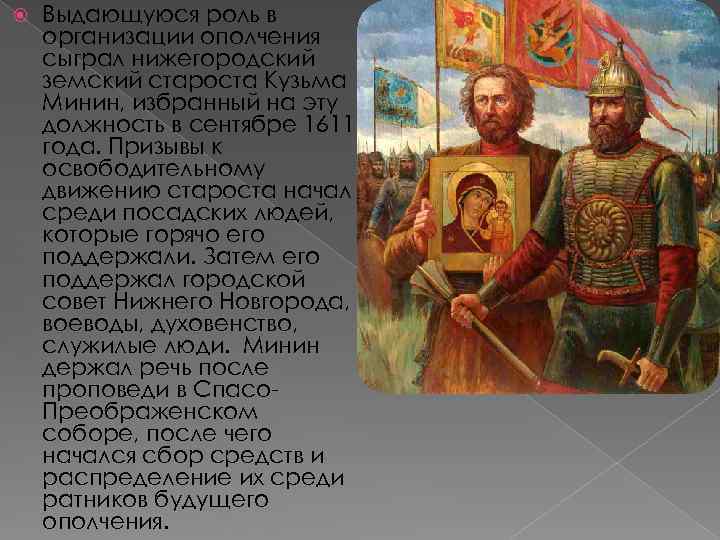 Выдающуюся роль в организации ополчения сыграл нижегородский земский староста Кузьма Минин, избранный на эту должность в сентябре 1611 года. Призывы к освободительному движению староста начал среди посадских людей, которые горячо его поддержали. Затем его поддержал городской совет Нижнего Новгорода, воеводы, духовенство, служилые люди. Минин держал речь после проповеди в Спасо-Преображенском соборе, после чего начался сбор средств и распределение их среди ратников будущего ополчения.